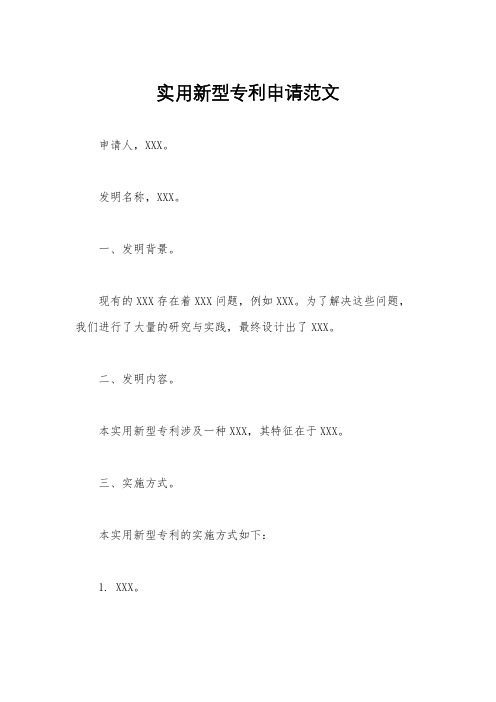 实用新型专利申请范文

申请人，XXX。

发明名称，XXX。

一、发明背景。

现有的XXX存在着XXX问题，例如XXX。为了解决这些问题，我们进行了大量的研究与实践，最终设计出了XXX。

二、发明内容。

本实用新型专利涉及一种XXX，其特征在于XXX。

三、实施方式。

本实用新型专利的实施方式如下：

1. XXX。